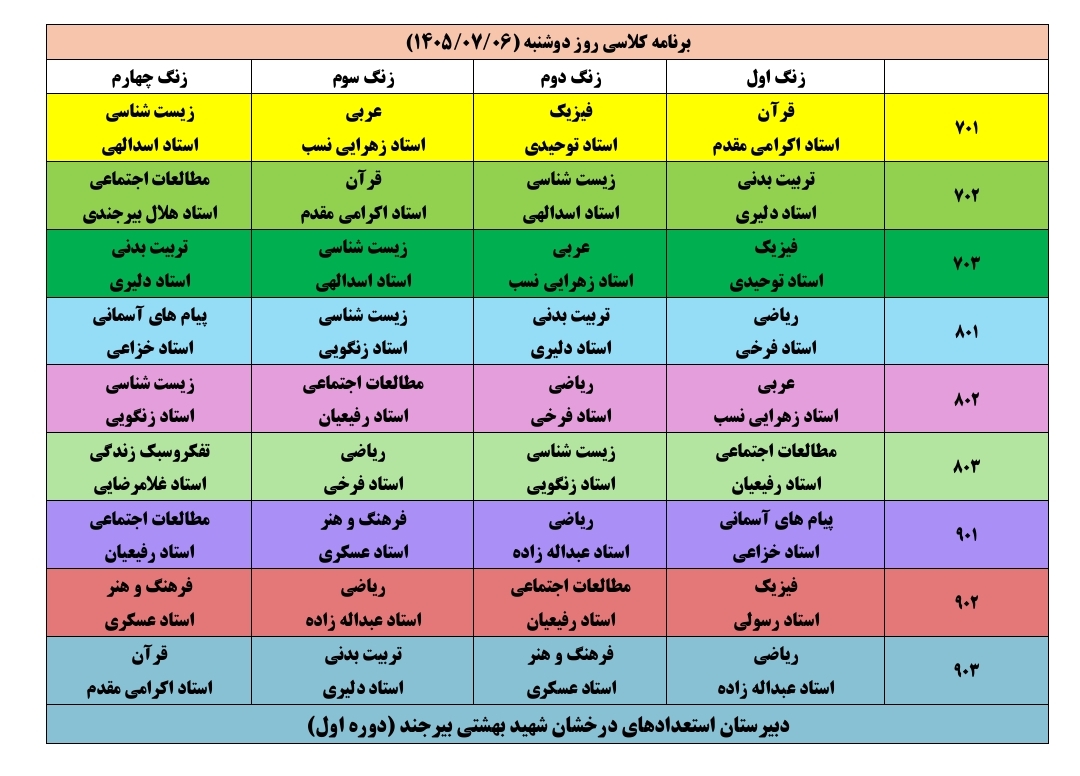 برنامه کلاسی روز دوشنبه (۱۴۰۵/۰۷/۰۶)

| | زنگ اول | زنگ دوم | زنگ سوم | زنگ چهارم |
|---|---|---|---|---|
| ۷۰۱ | قرآن استاد اکرامی مقدم | فیزیک استاد توحیدی | عربی استاد زهرایی نسب | زیست شناسی استاد اسدالهی |
| ۷۰۲ | تربیت بدنی استاد دلیری | زیست شناسی استاد اسدالهی | قرآن استاد اکرامی مقدم | مطالعات اجتماعی استاد هلال بیرجندی |
| ۷۰۳ | فیزیک استاد توحیدی | عربی استاد زهرایی نسب | زیست شناسی استاد اسدالهی | تربیت بدنی استاد دلیری |
| ۸۰۱ | ریاضی استاد فرخی | تربیت بدنی استاد دلیری | زیست شناسی استاد زنگویی | پیام های آسمانی استاد خزاعی |
| ۸۰۲ | عربی استاد زهرایی نسب | ریاضی استاد فرخی | مطالعات اجتماعی استاد رفیعیان | زیست شناسی استاد زنگویی |
| ۸۰۳ | مطالعات اجتماعی استاد رفیعیان | زیست شناسی استاد زنگویی | ریاضی استاد فرخی | تفکروسبک زندگی استاد غلامرضایی |
| ۹۰۱ | پیام های آسمانی استاد خزاعی | ریاضی استاد عبداله زاده | فرهنگ و هنر استاد عسکری | مطالعات اجتماعی استاد رفیعیان |
| ۹۰۲ | فیزیک استاد رسولی | مطالعات اجتماعی استاد رفیعیان | ریاضی استاد عبداله زاده | فرهنگ و هنر استاد عسکری |
| ۹۰۳ | ریاضی استاد عبداله زاده | فرهنگ و هنر استاد عسکری | تربیت بدنی استاد دلیری | قرآن استاد اکرامی مقدم |

دبیرستان استعدادهای درخشان شهید بهشتی بیرجند (دوره اول)